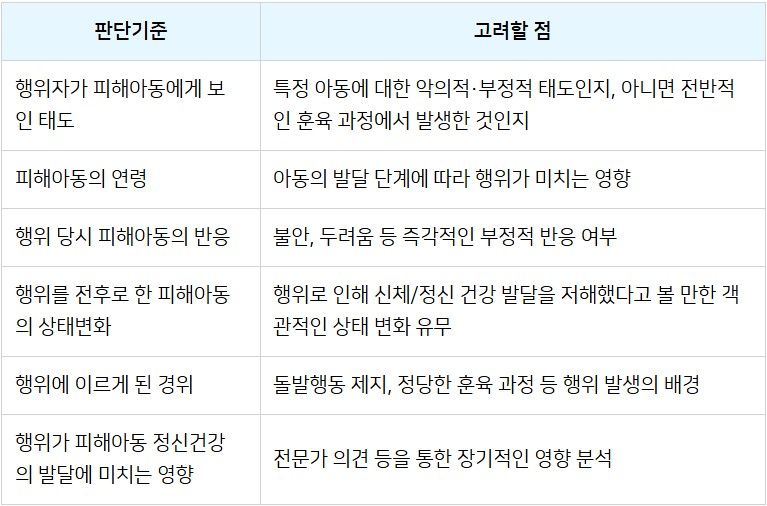 | 판단기준 | 고려할 점 |
|---|---|
| 행위자가 피해아동에게 보인 태도 | 특정 아동에 대한 악의적·부정적 태도인지, 아니면 전반적인 훈육 과정에서 발생한 것인지 |
| 피해아동의 연령 | 아동의 발달 단계에 따라 행위가 미치는 영향 |
| 행위 당시 피해아동의 반응 | 불안, 두려움 등 즉각적인 부정적 반응 여부 |
| 행위를 전후로 한 피해아동의 상태변화 | 행위로 인해 신체/정신 건강 발달을 저해했다고 볼 만한 객관적인 상태 변화 유무 |
| 행위에 이르게 된 경위 | 돌발행동 제지, 정당한 훈육 과정 등 행위 발생의 배경 |
| 행위가 피해아동 정신건강의 발달에 미치는 영향 | 전문가 의견 등을 통한 장기적인 영향 분석 |